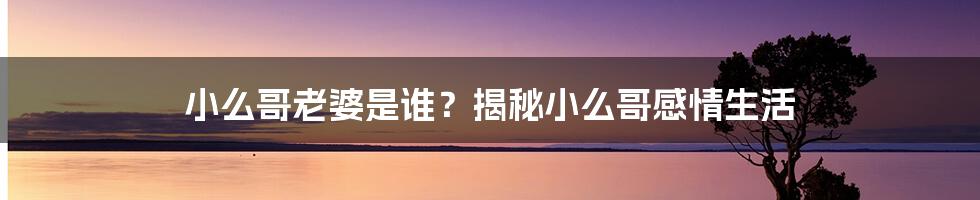 小么哥老婆是谁？揭秘小么哥感情生活